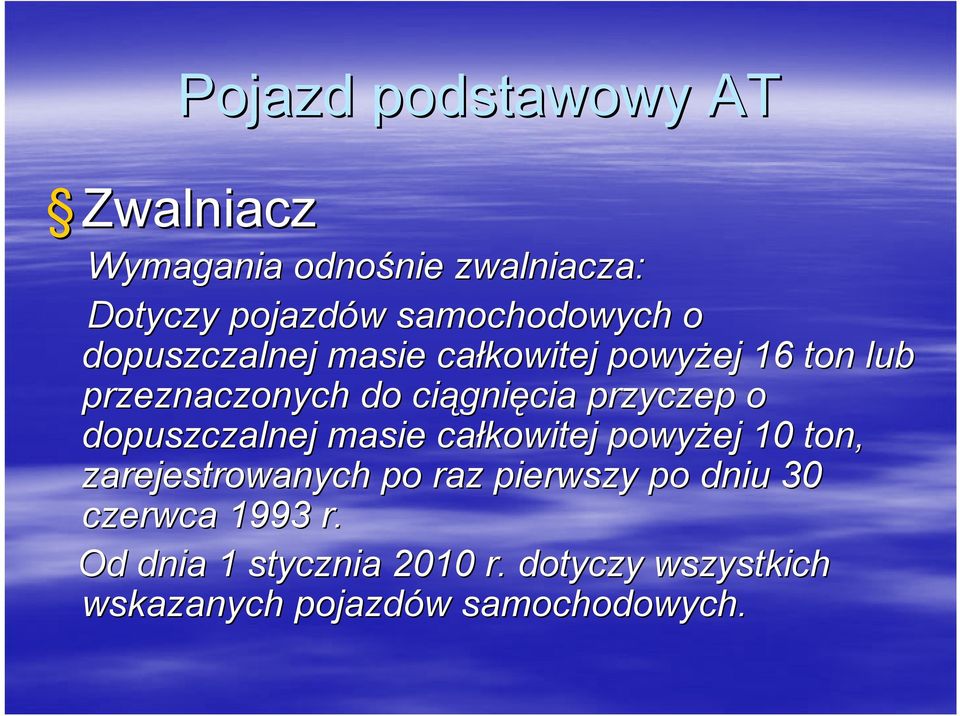 Pojazd podstawowy AT

§ Zwalniacz

Wymagania odnośnie zwalniacza:

Dotyczy pojazdów samochodowych o dopuszczalnej masie całkowitej powyżej 16 ton lub przeznaczonych do ciągnięcia przyczep o dopuszczalnej masie całkowitej powyżej 10 ton, zarejestrowanych po raz pierwszy po dniu 30 czerwca 1993 r.

Od dnia 1 stycznia 2010 r. dotyczy wszystkich wskazanych pojazdów samochodowych.